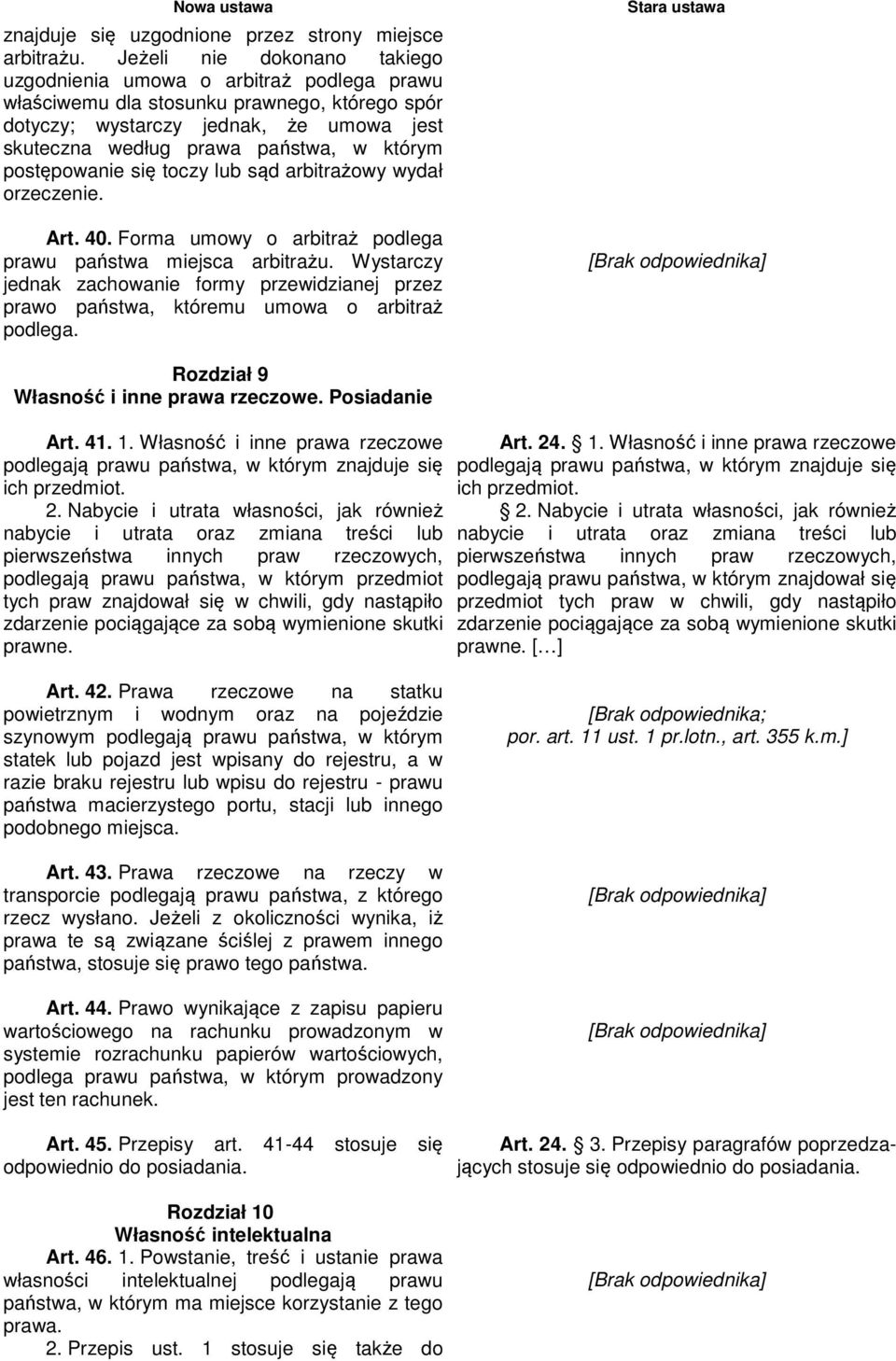 Nowa ustawa

znajduje się uzgodnione przez strony miejsce arbitrażu. Jeżeli nie dokonano takiego uzgodnienia umowa o arbitraż podlega prawu właściwemu dla stosunku prawnego, którego spór dotyczy; wystarczy jednak, że umowa jest skuteczna według prawa państwa, w którym postępowanie się toczy lub sąd arbitrażowy wydał orzeczenie.

Art. 40. Forma umowy o arbitraż podlega prawu państwa miejsca arbitrażu. Wystarczy jednak zachowanie formy przewidzianej przez prawo państwa, któremu umowa o arbitraż podlega.

Rozdział 9
Własność i inne prawa rzeczowe. Posiadanie

Art. 41. 1. Własność i inne prawa rzeczowe podlegają prawu państwa, w którym znajduje się ich przedmiot.

2. Nabycie i utrata własności, jak również nabycie i utrata oraz zmiana treści lub pierwszeństwa innych praw rzeczowych, podlegają prawu państwa, w którym przedmiot tych praw znajdował się w chwili, gdy nastąpiło zdarzenie pociągające za sobą wymienione skutki prawne.

Art. 42. Prawa rzeczowe na statku powietrznym i wodnym oraz na pojeździe szynowym podlegają prawu państwa, w którym statek lub pojazd jest wpisany do rejestru, a w razie braku rejestru lub wpisu do rejestru - prawu państwa macierzystego portu, stacji lub innego podobnego miejsca.

Art. 43. Prawa rzeczowe na rzeczy w transporcie podlegają prawu państwa, z którego rzecz wysłano. Jeżeli z okoliczności wynika, iż prawa te są związane ściślej z prawem innego państwa, stosuje się prawo tego państwa.

Art. 44. Prawo wynikające z zapisu papieru wartościowego na rachunku prowadzonym w systemie rozrachunku papierów wartościowych, podlega prawu państwa, w którym prowadzony jest ten rachunek.

Art. 45. Przepisy art. 41-44 stosuje się odpowiednio do posiadania.

Rozdział 10
Własność intelektualna
Art. 46. 1. Powstanie, treść i ustanie prawa własności intelektualnej podlegają prawu państwa, w którym ma miejsce korzystanie z tego prawa.

2. Przepis ust. 1 stosuje się także do

Stara ustawa

[Brak odpowiednika]

Art. 24. 1. Własność i inne prawa rzeczowe podlegają prawu państwa, w którym znajduje się ich przedmiot.

2. Nabycie i utrata własności, jak również nabycie i utrata oraz zmiana treści lub pierwszeństwa innych praw rzeczowych, podlegają prawu państwa, w którym znajdował się przedmiot tych praw w chwili, gdy nastąpiło zdarzenie pociągające za sobą wymienione skutki prawne. [...]

[Brak odpowiednika;
por. art. 11 ust. 1 pr.lotn., art. 355 k.m.]

[Brak odpowiednika]

[Brak odpowiednika]

Art. 24. 3. Przepisy paragrafów poprzedzających stosuje się odpowiednio do posiadania.

[Brak odpowiednika]